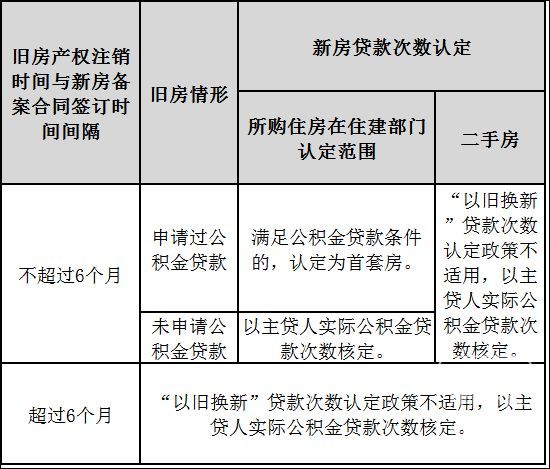 | 旧房产权注销时间与新房备案合同签订时间间隔 | 旧房情形 | 新房贷款次数认定 | |
|---|---|---|---|
| | | 所购住房在住建部门认定范围 | 二手房 |
| 不超过6个月 | 申请过公积金贷款 | 满足公积金贷款条件的，认定为首套房。 | “以旧换新”贷款次数认定政策不适用，以主贷人实际公积金贷款次数核定。 |
| | 未申请公积金贷款 | 以主贷人实际公积金贷款次数核定。 | |
| 超过6个月 | “以旧换新”贷款次数认定政策不适用，以主贷人实际公积金贷款次数核定。 | | |